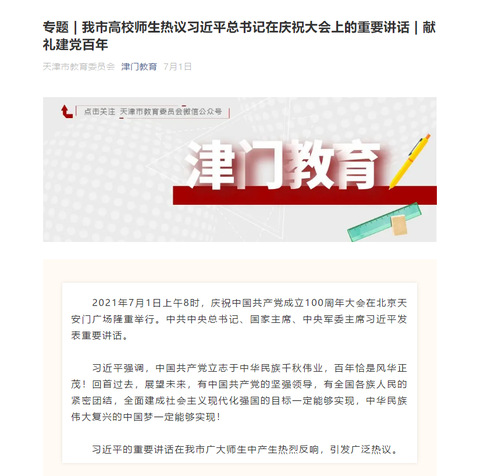 专题｜我市高校师生热议习近平总书记在庆祝大会上的重要讲话｜献礼建党百年

天津市教育委员会 津门教育 7月1日

点击关注 天津市教育委员会微信公众号

津门教育

2021年7月1日上午8时，庆祝中国共产党成立100周年大会在北京天安门广场隆重举行。中共中央总书记、国家主席、中央军委主席习近平发表重要讲话。

习近平强调，中国共产党立志于中华民族千秋伟业，百年恰是风华正茂！回首过去，展望未来，有中国共产党的坚强领导，有全国各族人民的紧密团结，全面建成社会主义现代化强国的目标一定能够实现，中华民族伟大复兴的中国梦一定能够实现！

习近平的重要讲话在我市广大师生中产生热烈反响，引发广泛热议。